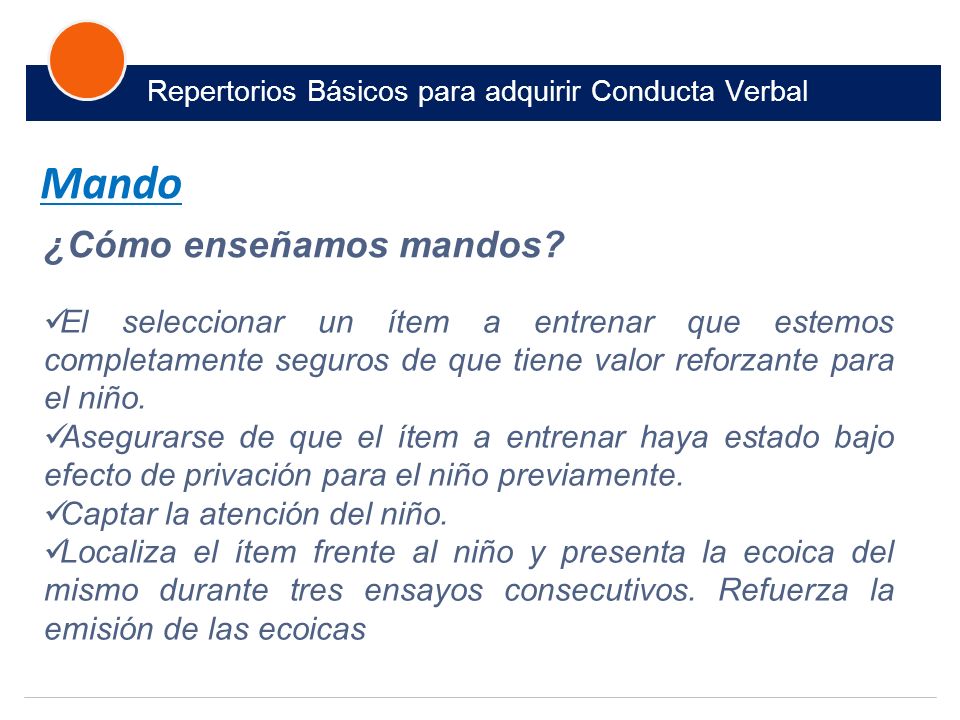 Repertorios Básicos para adquirir Conducta Verbal

Mando

¿Cómo enseñamos mandos?

✓El seleccionar un ítem a entrenar que estemos completamente seguros de que tiene valor reforzante para el niño.
✓Asegurarse de que el ítem a entrenar haya estado bajo efecto de privación para el niño previamente.
✓Captar la atención del niño.
✓Localiza el ítem frente al niño y presenta la ecoica del mismo durante tres ensayos consecutivos. Refuerza la emisión de las ecoicas